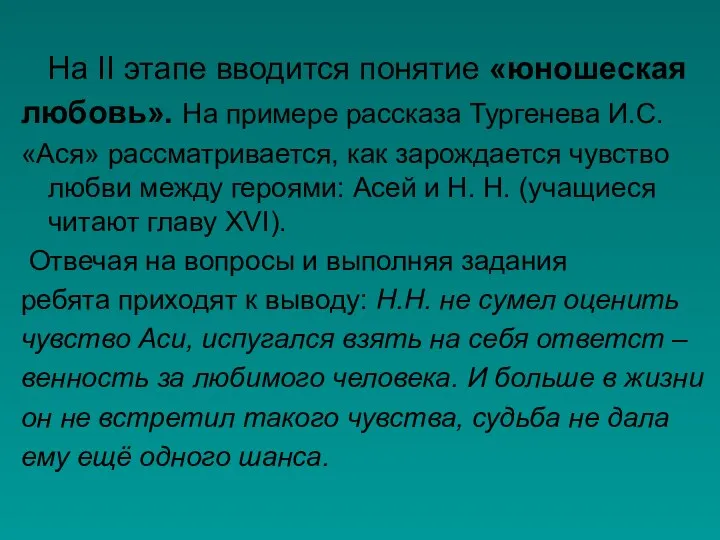 На II этапе вводится понятие «юношеская любовь». На примере рассказа Тургенева И.С. «Ася» рассматривается, как зарождается чувство любви между героями: Асей и Н. Н. (учащиеся читают главу XVI).

Отвечая на вопросы и выполняя задания ребята приходят к выводу: Н.Н. не сумел оценить чувство Аси, испугался взять на себя ответст – венность за любимого человека. И больше в жизни он не встретил такого чувства, судьба не дала ему ещё одного шанса.